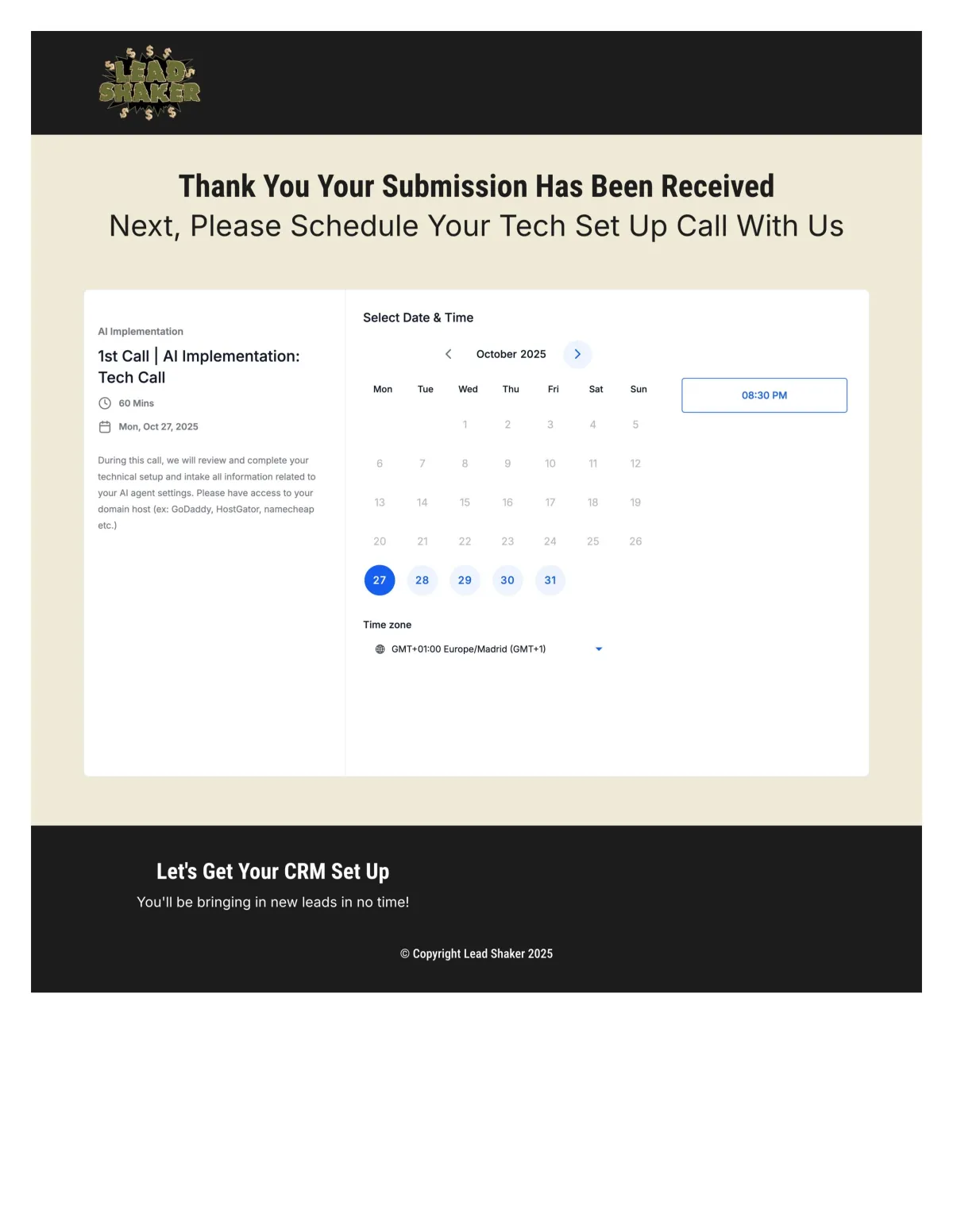 LEAD SHAKER

Thank You Your Submission Has Been Received
Next, Please Schedule Your Tech Set Up Call With Us

AI Implementation
1st Call | AI Implementation: Tech Call
60 Mins
Mon, Oct 27, 2025

During this call, we will review and complete your technical setup and intake all information related to your AI agent settings. Please have access to your domain host (ex: GoDaddy, HostGator, namecheap etc.)

Select Date & Time

October 2025

| Mon | Tue | Wed | Thu | Fri | Sat | Sun |
|---|---|---|---|---|---|---|
| | | 1 | 2 | 3 | 4 | 5 |
| 6 | 7 | 8 | 9 | 10 | 11 | 12 |
| 13 | 14 | 15 | 16 | 17 | 18 | 19 |
| 20 | 21 | 22 | 23 | 24 | 25 | 26 |
| 27 | 28 | 29 | 30 | 31 | | |

08:30 PM

Time zone
GMT+01:00 Europe/Madrid (GMT+1)

Let's Get Your CRM Set Up
You'll be bringing in new leads in no time!

© Copyright Lead Shaker 2025